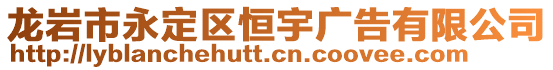 龙岩市永定区恒宇广告有限公司
http://lyblanchehutt.cn.coovee.com